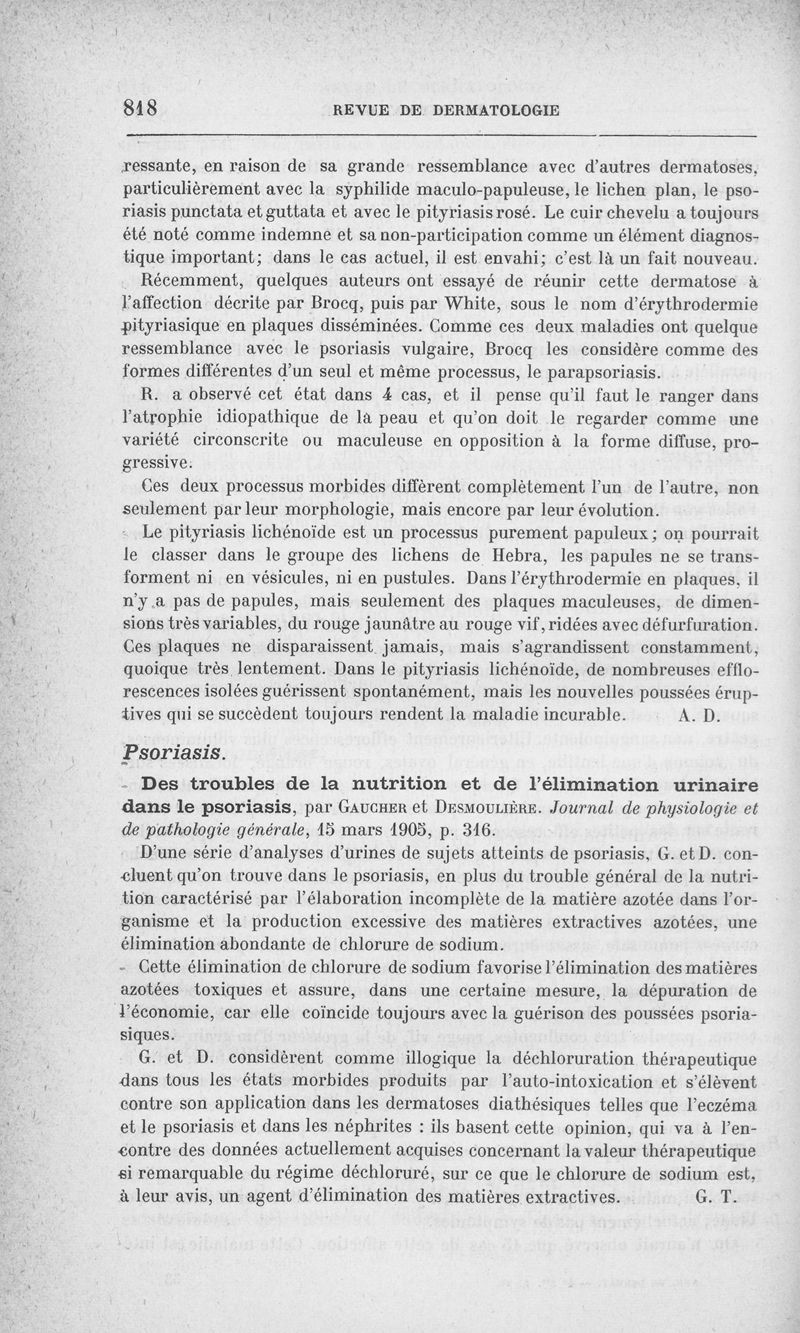 818 REVUE DE DERMATOLOGIE

ressante, en raison de sa grande ressemblance avec d'autres dermatoses, particulièrement avec la syphilide maculo-papuleuse, le lichen plan, le psoriasis punctata et guttata et avec le pityriasis rosé. Le cuir chevelu a toujours été noté comme indemne et sa non-participation comme un élément diagnostique important; dans le cas actuel, il est envahi; c'est là un fait nouveau.

Récemment, quelques auteurs ont essayé de réunir cette dermatose à l'affection décrite par Brocq, puis par White, sous le nom d'érythrodermie pityriasique en plaques disséminées. Comme ces deux maladies ont quelque ressemblance avec le psoriasis vulgaire, Brocq les considère comme des formes différentes d'un seul et même processus, le parapsoriasis.

R. a observé cet état dans 4 cas, et il pense qu'il faut le ranger dans l'atrophie idiopathique de la peau et qu'on doit le regarder comme une variété circonscrite ou maculeuse en opposition à la forme diffuse, progressive.

Ces deux processus morbides diffèrent complètement l'un de l'autre, non seulement par leur morphologie, mais encore par leur évolution.

Le pityriasis lichénoïde est un processus purement papuleux; on pourrait le classer dans le groupe des lichens de Hebra, les papules ne se transforment ni en vésicules, ni en pustules. Dans l'érythrodermie en plaques, il n'y a pas de papules, mais seulement des plaques maculeuses, de dimensions très variables, du rouge jaunâtre au rouge vif, ridées avec défurfuration. Ces plaques ne disparaissent jamais, mais s'agrandissent constamment, quoique très lentement. Dans le pityriasis lichénoïde, de nombreuses efflorescences isolées guérissent spontanément, mais les nouvelles poussées éruptives qui se succèdent toujours rendent la maladie incurable. A. D.

Psoriasis.

Des troubles de la nutrition et de l'élimination urinaire dans le psoriasis, par Gaucher et Desmoulière. Journal de physiologie et de pathologie générale, 15 mars 1905, p. 316.

D'une série d'analyses d'urines de sujets atteints de psoriasis, G. et D. concluent qu'on trouve dans le psoriasis, en plus du trouble général de la nutrition caractérisé par l'élaboration incomplète de la matière azotée dans l'organisme et la production excessive des matières extractives azotées, une élimination abondante de chlorure de sodium.

Cette élimination de chlorure de sodium favorise l'élimination des matières azotées toxiques et assure, dans une certaine mesure, la dépuration de l'économie, car elle coïncide toujours avec la guérison des poussées psoriasiques.

G. et D. considèrent comme illogique la déchloruration thérapeutique dans tous les états morbides produits par l'auto-intoxication et s'élèvent contre son application dans les dermatoses diathésiques telles que l'eczéma et le psoriasis et dans les néphrites : ils basent cette opinion, qui va à l'encontre des données actuellement acquises concernant la valeur thérapeutique si remarquable du régime déchloruré, sur ce que le chlorure de sodium est, à leur avis, un agent d'élimination des matières extractives. G. T.